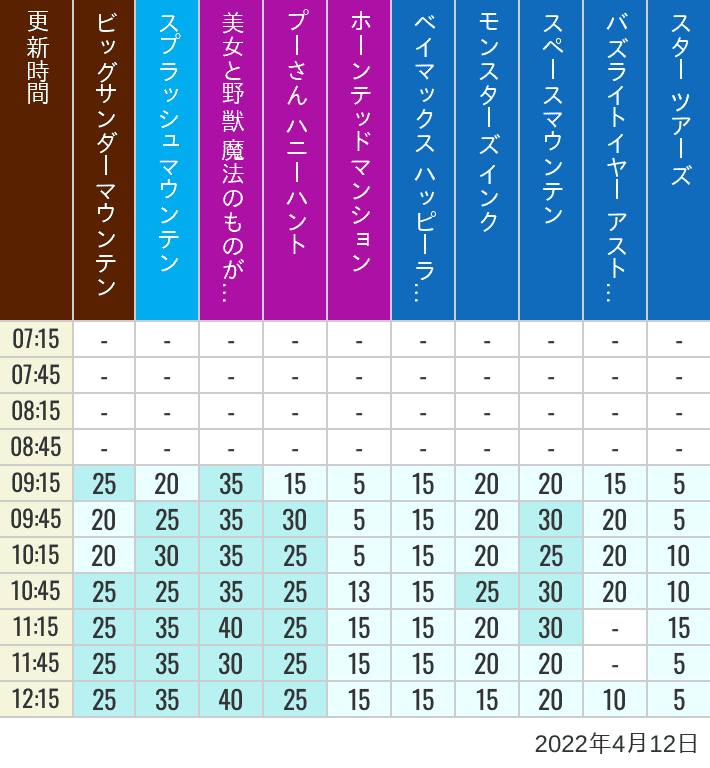 | 更新時間 | ビッグサンダーマウンテン | スプラッシュ マウンテン | 美女と野獣 魔法のものが… | プーさん ハニーハント | ホーンテッドマンション | ベイマックス ハッピーラ… | モンスターズインク | スペースマウンテン | バズライトイヤー アスト… | スター ツアーズ |
|---|---|---|---|---|---|---|---|---|---|---|
| 07:15 | - | - | - | - | - | - | - | - | - | - |
| 07:45 | - | - | - | - | - | - | - | - | - | - |
| 08:15 | - | - | - | - | - | - | - | - | - | - |
| 08:45 | - | - | - | - | - | - | - | - | - | - |
| 09:15 | 25 | 20 | 35 | 15 | 5 | 15 | 20 | 20 | 15 | 5 |
| 09:45 | 20 | 25 | 35 | 30 | 5 | 15 | 20 | 30 | 20 | 5 |
| 10:15 | 20 | 30 | 35 | 25 | 5 | 15 | 20 | 25 | 20 | 10 |
| 10:45 | 25 | 25 | 35 | 25 | 13 | 15 | 25 | 30 | 20 | 10 |
| 11:15 | 25 | 35 | 40 | 25 | 15 | 15 | 20 | 30 | - | 15 |
| 11:45 | 25 | 35 | 30 | 25 | 15 | 15 | 20 | 20 | - | 5 |
| 12:15 | 25 | 35 | 40 | 25 | 15 | 15 | 15 | 20 | 10 | 5 |

2022年4月12日